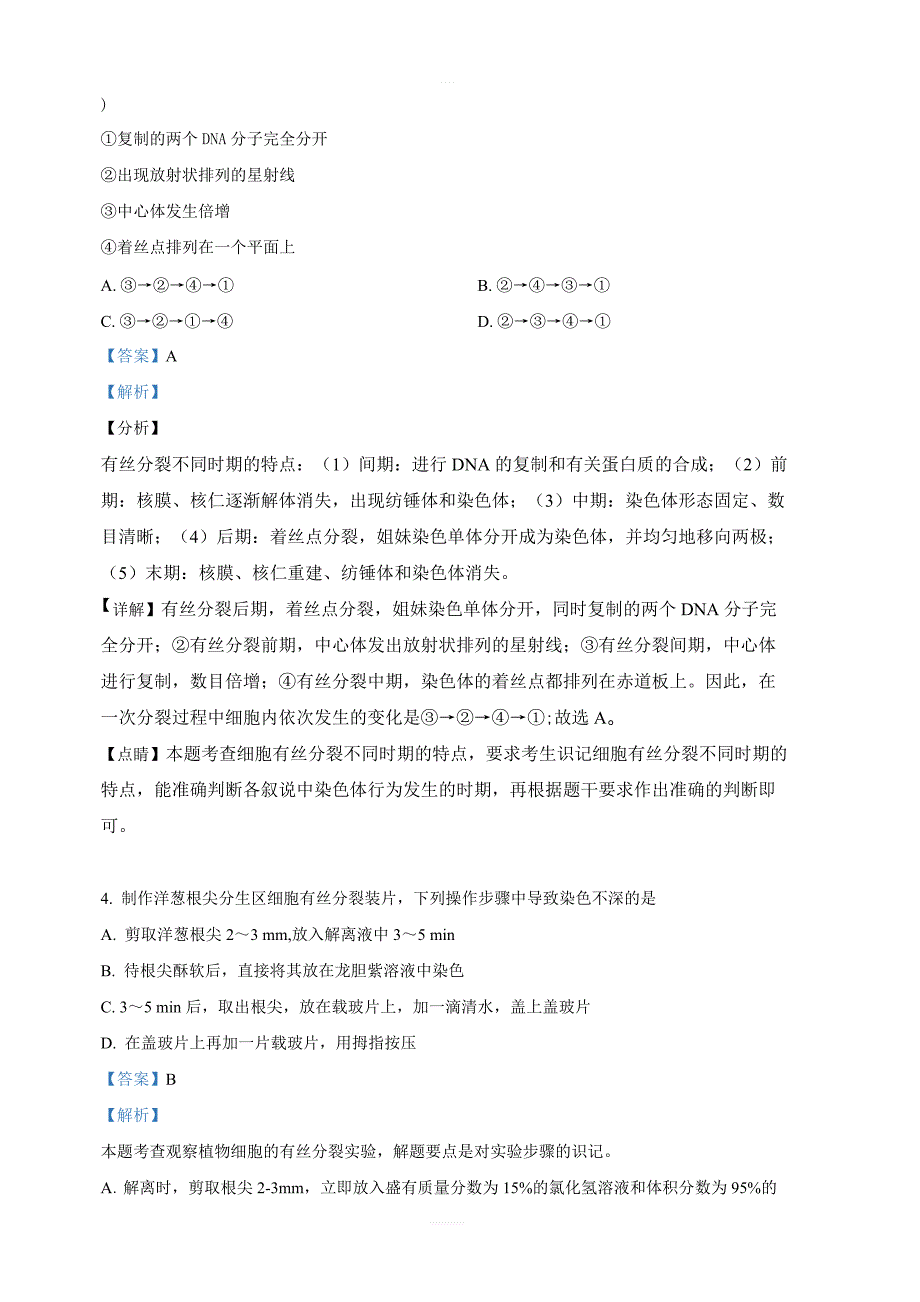 )

①复制的两个 DNA 分子完全分开

②出现放射状排列的星射线

③中心体发生倍增

④着丝点排列在一个平面上

A. ③→②→④→①

B. ②→④→③→①

C. ③→②→①→④

D. ②→③→④→①

【答案】A

【解析】

【分析】

有丝分裂不同时期的特点：（1）间期：进行 DNA 的复制和有关蛋白质的合成；（2）前期：核膜、核仁逐渐解体消失，出现纺锤体和染色体；（3）中期：染色体形态固定、数目清晰；（4）后期：着丝点分裂，姐妹染色单体分开成为染色体，并均匀地移向两极；（5）末期：核膜、核仁重建、纺锤体和染色体消失。

【详解】有丝分裂后期，着丝点分裂，姐妹染色单体分开，同时复制的两个 DNA 分子完全分开；②有丝分裂前期，中心体发出放射状排列的星射线；③有丝分裂间期，中心体进行复制，数目倍增；④有丝分裂中期，染色体的着丝点都排列在赤道板上。因此，在一次分裂过程中细胞内依次发生的变化是③→②→④→①；故选 A。

【点睛】本题考查细胞有丝分裂不同时期的特点，要求考生识记细胞有丝分裂不同时期的特点，能准确判断各叙说中染色体行为发生的时期，再根据题干要求作出准确的判断即可。

4. 制作洋葱根尖分生区细胞有丝分裂装片，下列操作步骤中导致染色不深的是

A. 剪取洋葱根尖 2～3 mm,放入解离液中 3～5 min

B. 待根尖酥软后，直接将其放在龙胆紫溶液中染色

C. 3～5 min 后，取出根尖，放在载玻片上，加一滴清水，盖上盖玻片

D. 在盖玻片上再加一片载玻片，用拇指按压

【答案】B

【解析】

本题考查观察植物细胞的有丝分裂实验，解题要点是对实验步骤的识记。

A. 解离时，剪取根尖 2-3mm，立即放入盛有质量分数为 15%的氯化氢溶液和体积分数为 95%的